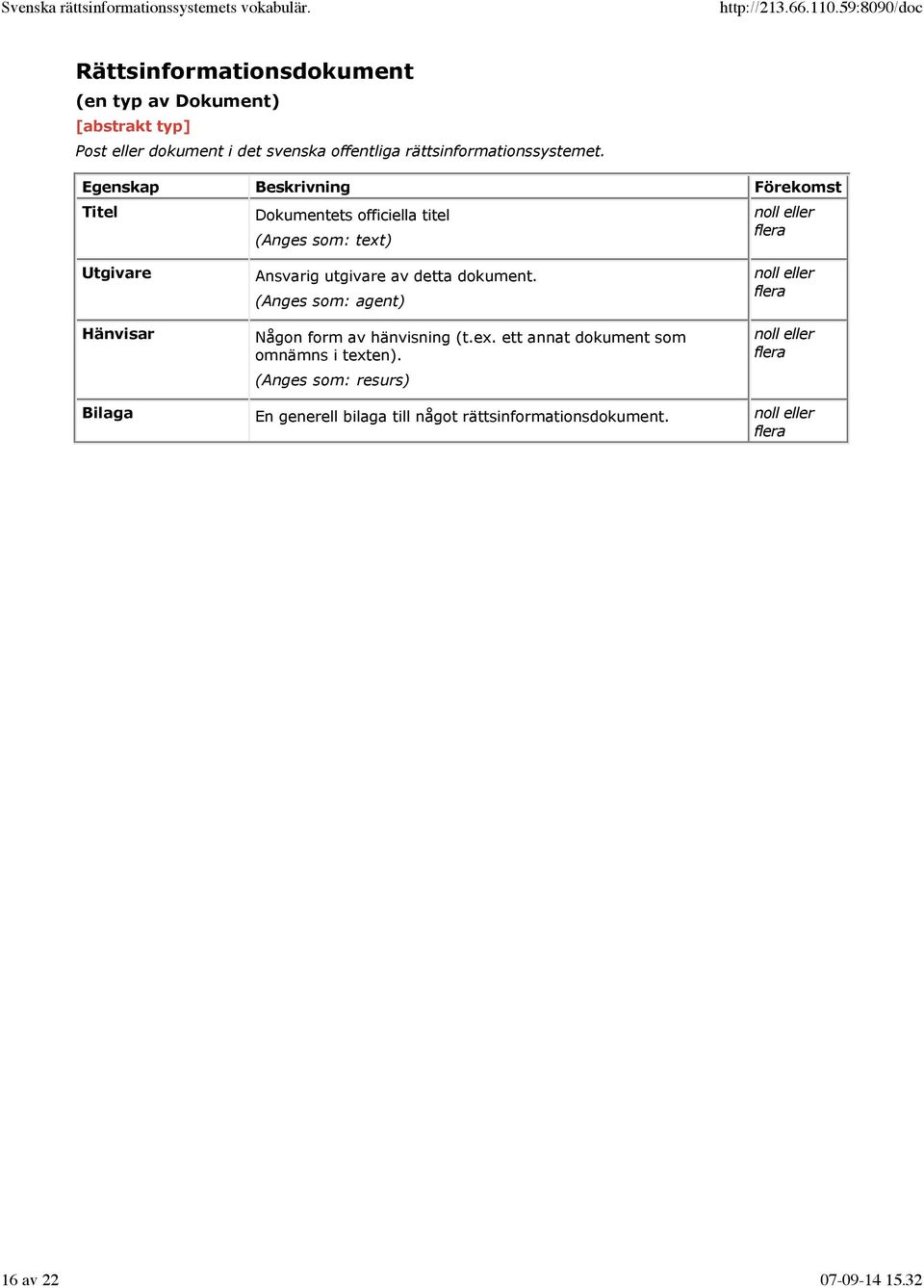 Svenska rättsinformationssystemets vokabulär.

http://213.66.110.59:8090/doc

Rättsinformationsdokument

(en typ av Dokument)

[abstrakt typ]

Post eller dokument i det svenska offentliga rättsinformationssystemet.

| Egenskap | Beskrivning | Förekomst |
|---|---|---|
| Titel | Dokumentets officiella titel (Anges som: text) | noll eller flera |
| Utgivare | Ansvarig utgivare av detta dokument. (Anges som: agent) | noll eller flera |
| Hänvisar | Någon form av hänvisning (t.ex. ett annat dokument som omnämns i texten). (Anges som: resurs) | noll eller flera |
| Bilaga | En generell bilaga till något rättsinformationsdokument. | noll eller flera |

16 av 22

07-09-14 15.32